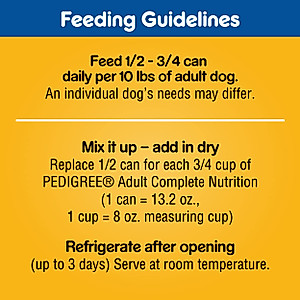 Feeding Guidelines

Feed 1/2 - 3/4 can daily per 10 lbs of adult dog.
An individual dog's needs may differ.

Mix it up – add in dry
Replace 1/2 can for each 3/4 cup of PEDIGREE® Adult Complete Nutrition (1 can = 13.2 oz., 1 cup = 8 oz. measuring cup)

Refrigerate after opening
(up to 3 days) Serve at room temperature.